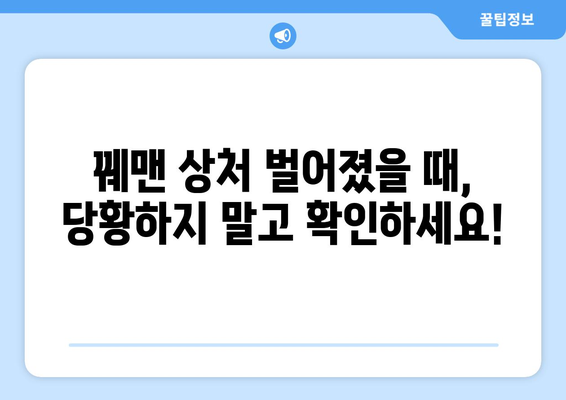 꿀팁정보

꿰맨 상처 벌어졌을 때, 당황하지 말고 확인하세요!